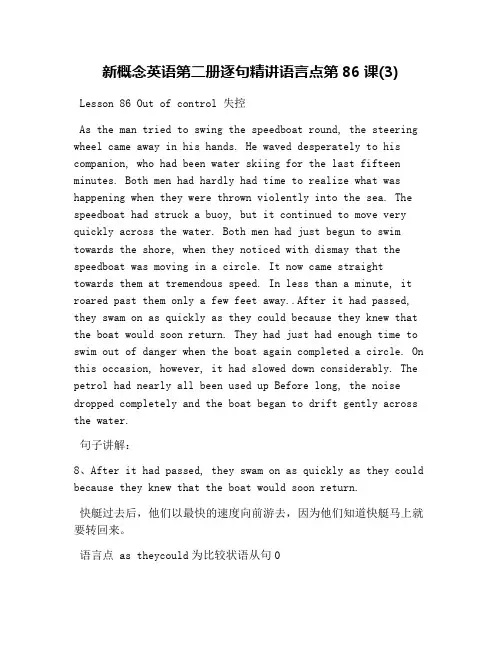 新概念英语第二册逐句精讲语言点第 86 课(3)

Lesson 86 Out of control 失控

As the man tried to swing the speedboat round, the steering wheel came away in his hands. He waved desperately to his companion, who had been water skiing for the last fifteen minutes. Both men had hardly had time to realize what was happening when they were thrown violently into the sea. The speedboat had struck a buoy, but it continued to move very quickly across the water. Both men had just begun to swim towards the shore, when they noticed with dismay that the speedboat was moving in a circle. It now came straight towards them at tremendous speed. In less than a minute, it roared past them only a few feet away..After it had passed, they swam on as quickly as they could because they knew that the boat would soon return. They had just had enough time to swim out of danger when the boat again completed a circle. On this occasion, however, it had slowed down considerably. The petrol had nearly all been used up Before long, the noise dropped completely and the boat began to drift gently across the water.

句子讲解:

8、After it had passed, they swam on as quickly as they could because they knew that the boat would soon return.

快艇过去后，他们以最快的速度向前游去，因为他们知道快艇马上就要转回来。

语言点 as theycould 为比较状语从句 0